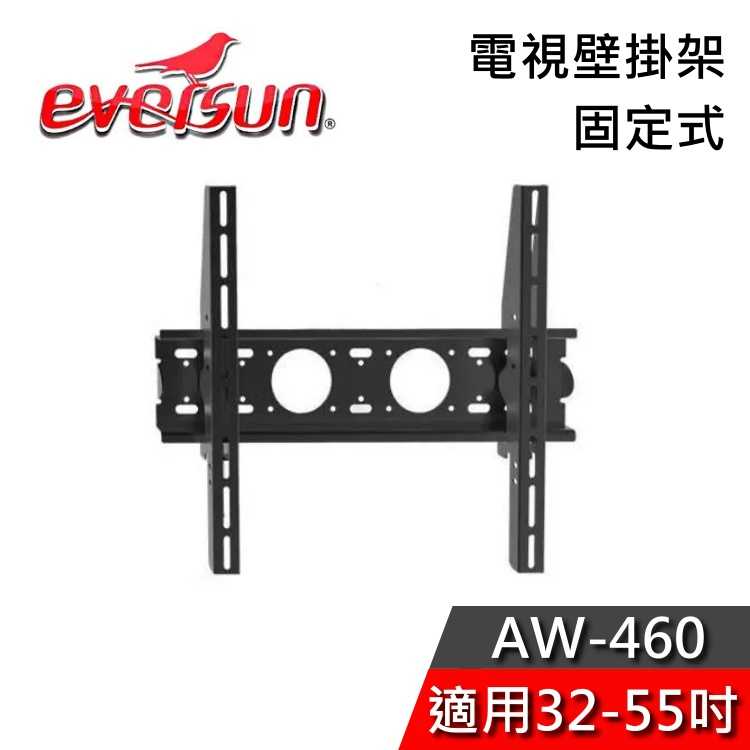 eversun®

電視壁掛架
固定式

AW-460
適用32-55吋